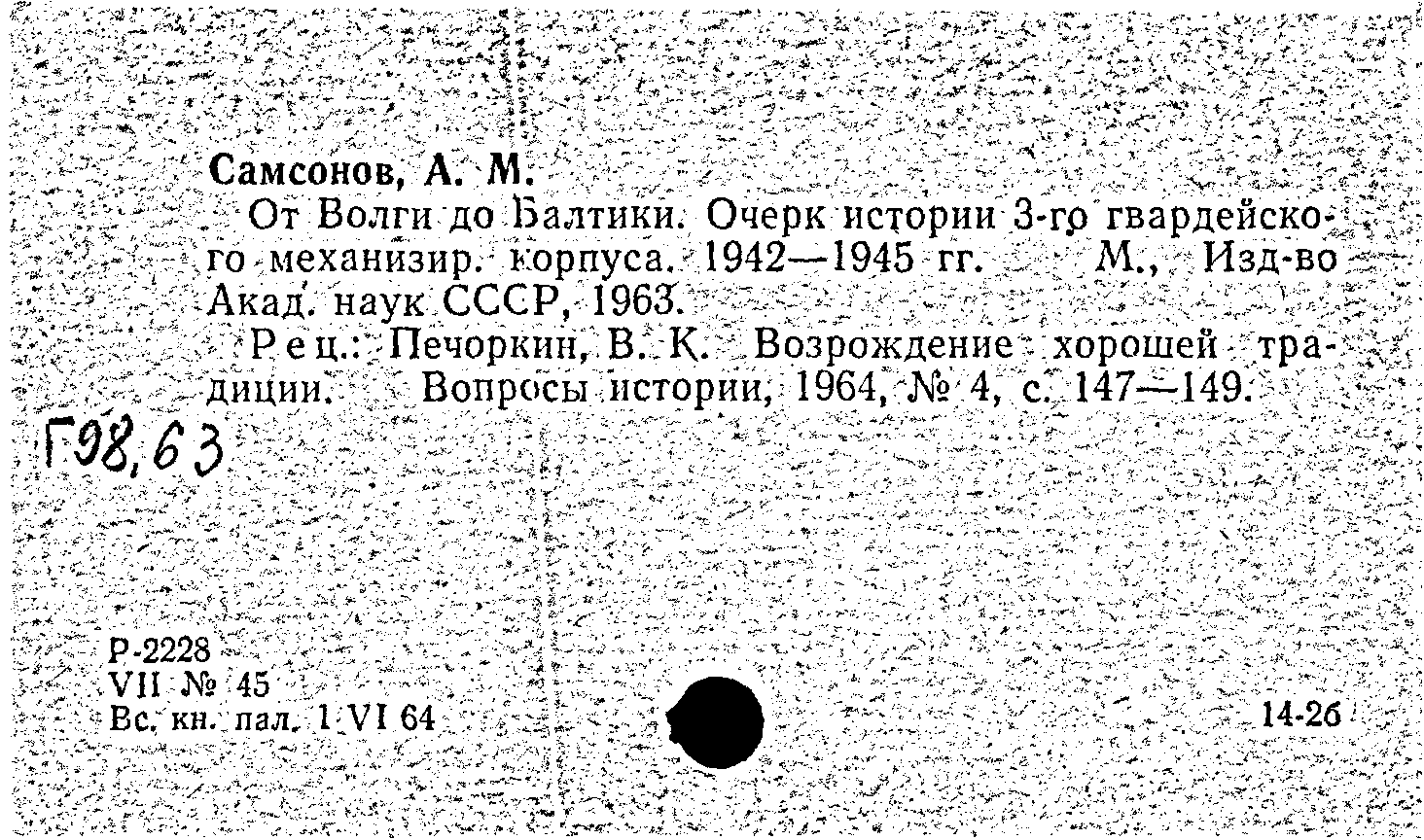 Самсонов, А. М.

От Волги до Балтики. Очерк истории 3-го гвардейского механизир. корпуса. 1942—1945 гг. М., Изд-во Акад. наук СССР, 1963.

Рец.: Печоркин, В. К. Возрождение хорошей традиции. Вопросы истории, 1964, № 4, с. 147—149.

Г98,63

Р-2228
VII № 45
Вс. кн. пал. 1 VI 64

14-26